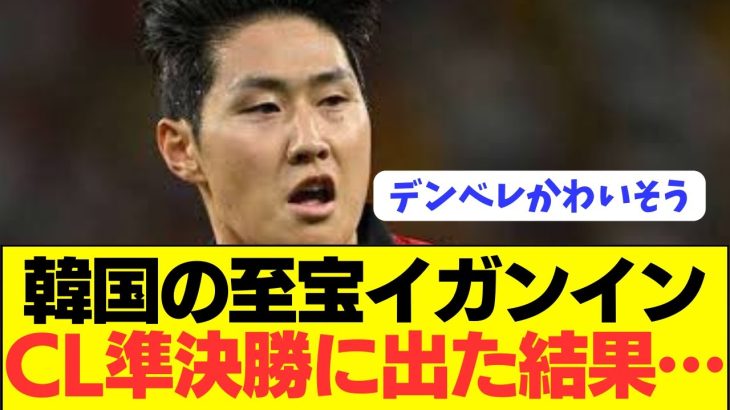 デンベレかわいそう

韓国の至宝イガンイン
CL準決勝に出た結果…